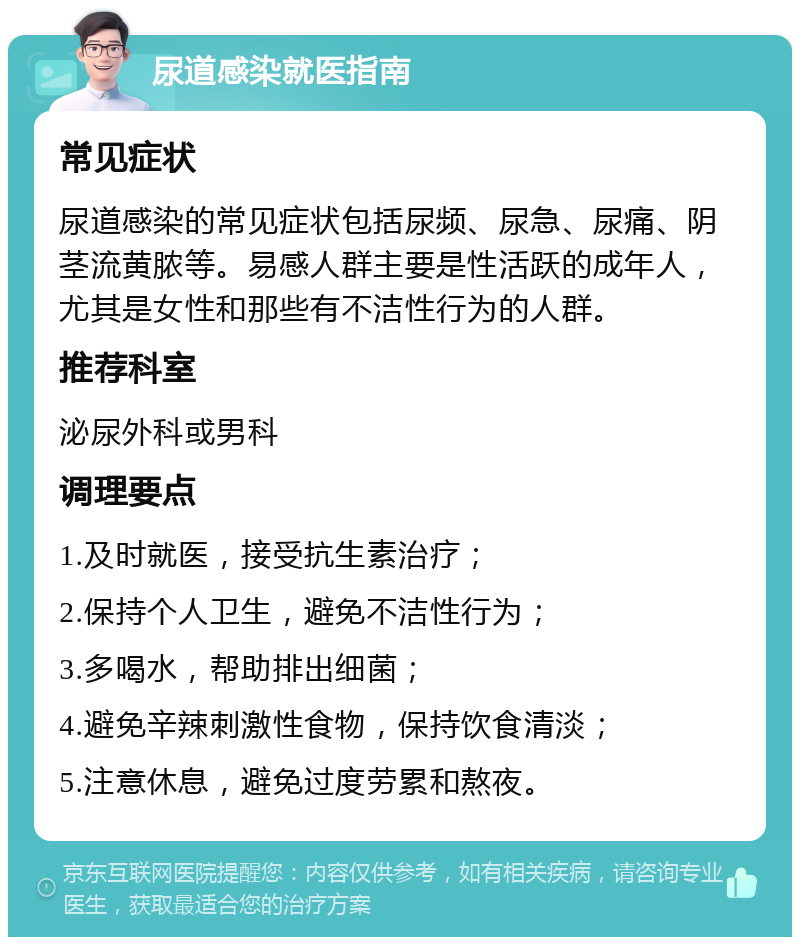 尿道感染就医指南

常见症状

尿道感染的常见症状包括尿频、尿急、尿痛、阴茎流黄脓等。易感人群主要是性活跃的成年人，尤其是女性和那些有不洁性行为的人群。

推荐科室

泌尿外科或男科

调理要点

1.及时就医，接受抗生素治疗；

2.保持个人卫生，避免不洁性行为；

3.多喝水，帮助排出细菌；

4.避免辛辣刺激性食物，保持饮食清淡；

5.注意休息，避免过度劳累和熬夜。

京东互联网医院提醒您：内容仅供参考，如有相关疾病，请咨询专业医生，获取最适合您的治疗方案